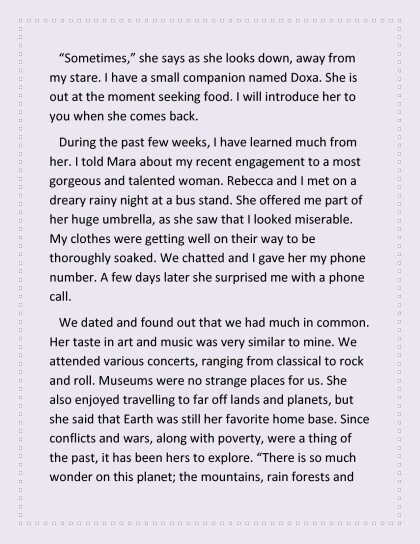 “Sometimes,” she says as she looks down, away from my stare. I have a small companion named Doxa. She is out at the moment seeking food. I will introduce her to you when she comes back.

During the past few weeks, I have learned much from her. I told Mara about my recent engagement to a most gorgeous and talented woman. Rebecca and I met on a dreary rainy night at a bus stand. She offered me part of her huge umbrella, as she saw that I looked miserable. My clothes were getting well on their way to be thoroughly soaked. We chatted and I gave her my phone number. A few days later she surprised me with a phone call.

We dated and found out that we had much in common. Her taste in art and music was very similar to mine. We attended various concerts, ranging from classical to rock and roll. Museums were no strange places for us. She also enjoyed travelling to far off lands and planets, but she said that Earth was still her favorite home base. Since conflicts and wars, along with poverty, were a thing of the past, it has been hers to explore. “There is so much wonder on this planet; the mountains, rain forests and